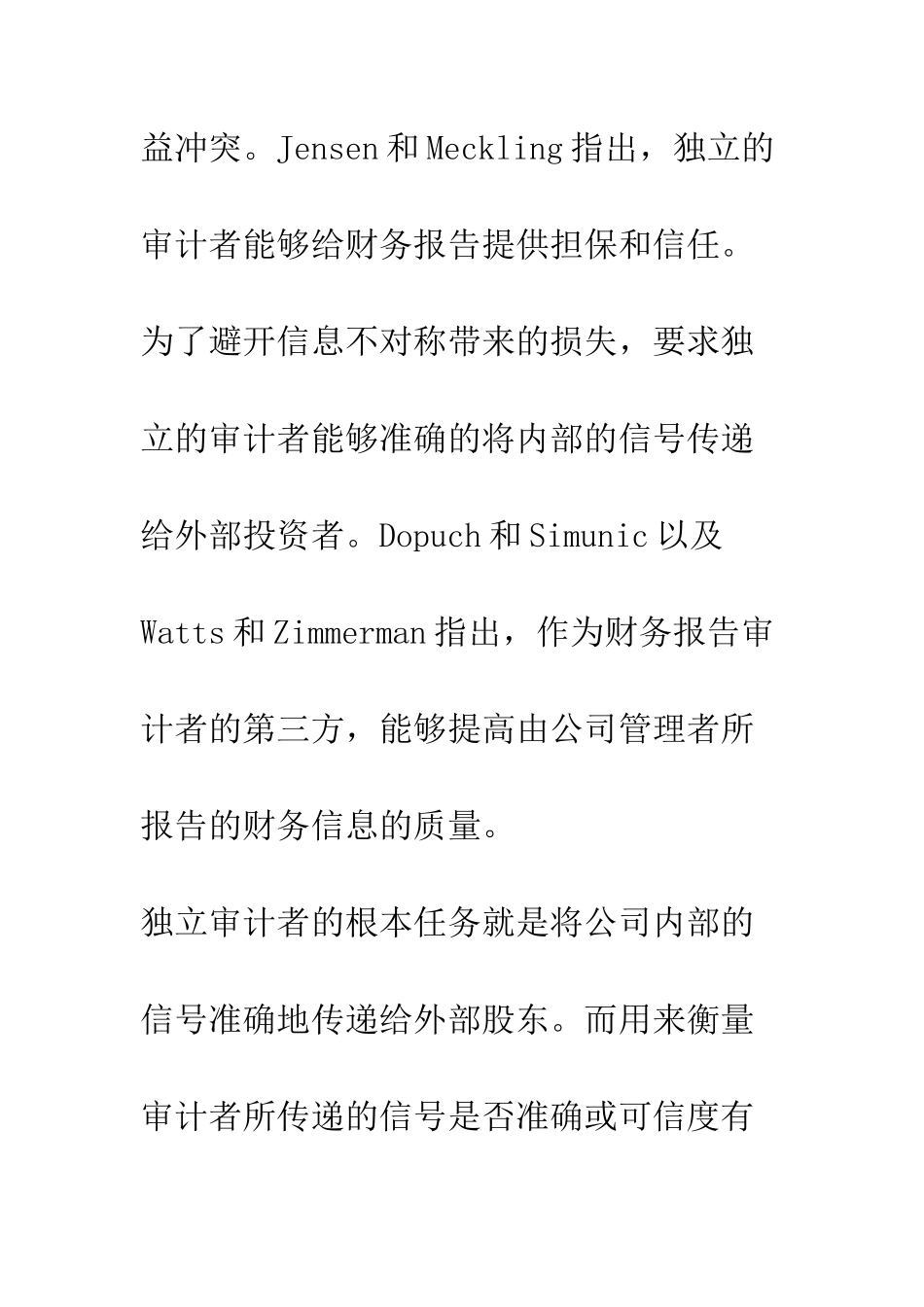 益冲突。Jensen 和 Meckling 指出，独立的审计者能够给财务报告提供担保和信任。为了避开信息不对称带来的损失，要求独立的审计者能够准确的将内部的信号传递给外部投资者。Dopuch 和 Simunic 以及 Watts 和 Zimmerman 指出，作为财务报告审计者的第三方，能够提高由公司管理者所报告的财务信息的质量。

独立审计者的根本任务就是将公司内部的信号准确地传递给外部股东。而用来衡量审计者所传递的信号是否准确或可信度有